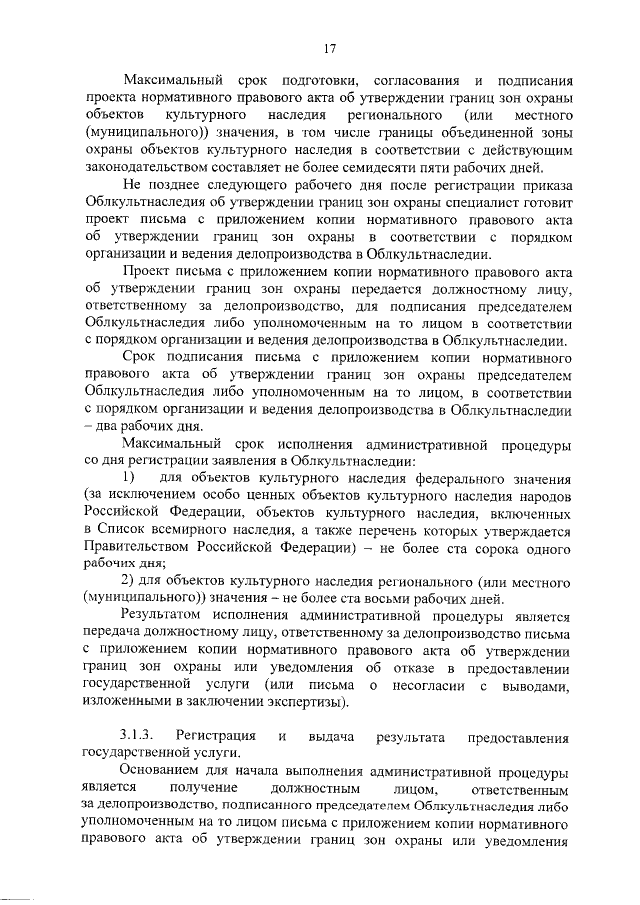 17

Максимальный срок подготовки, согласования и подписания проекта нормативного правового акта об утверждении границ зон охраны объектов культурного наследия регионального (или местного (муниципального)) значения, в том числе границы объединенной зоны охраны объектов культурного наследия в соответствии с действующим законодательством составляет не более семидесяти пяти рабочих дней.

Не позднее следующего рабочего дня после регистрации приказа Облкультнаследия об утверждении границ зон охраны специалист готовит проект письма с приложением копии нормативного правового акта об утверждении границ зон охраны в соответствии с порядком организации и ведения делопроизводства в Облкультнаследии.

Проект письма с приложением копии нормативного правового акта об утверждении границ зон охраны передается должностному лицу, ответственному за делопроизводство, для подписания председателем Облкультнаследия либо уполномоченным на то лицом в соответствии с порядком организации и ведения делопроизводства в Облкультнаследии.

Срок подписания письма с приложением копии нормативного правового акта об утверждении границ зон охраны председателем Облкультнаследия либо уполномоченным на то лицом, в соответствии с порядком организации и ведения делопроизводства в Облкультнаследии – два рабочих дня.

Максимальный срок исполнения административной процедуры со дня регистрации заявления в Облкультнаследии:

1) для объектов культурного наследия федерального значения (за исключением особо ценных объектов культурного наследия народов Российской Федерации, объектов культурного наследия, включенных в Список всемирного наследия, а также перечень которых утверждается Правительством Российской Федерации) – не более ста сорока одного рабочих дня;

2) для объектов культурного наследия регионального (или местного (муниципального)) значения – не более ста восьми рабочих дней.

Результатом исполнения административной процедуры является передача должностному лицу, ответственному за делопроизводство письма с приложением копии нормативного правового акта об утверждении границ зон охраны или уведомления об отказе в предоставлении государственной услуги (или письма о несогласии с выводами, изложенными в заключении экспертизы).

3.1.3. Регистрация и выдача результата предоставления государственной услуги.

Основанием для начала выполнения административной процедуры является получение должностным лицом, ответственным за делопроизводство, подписанного председателем Облкультнаследия либо уполномоченным на то лицом письма с приложением копии нормативного правового акта об утверждении границ зон охраны или уведомления